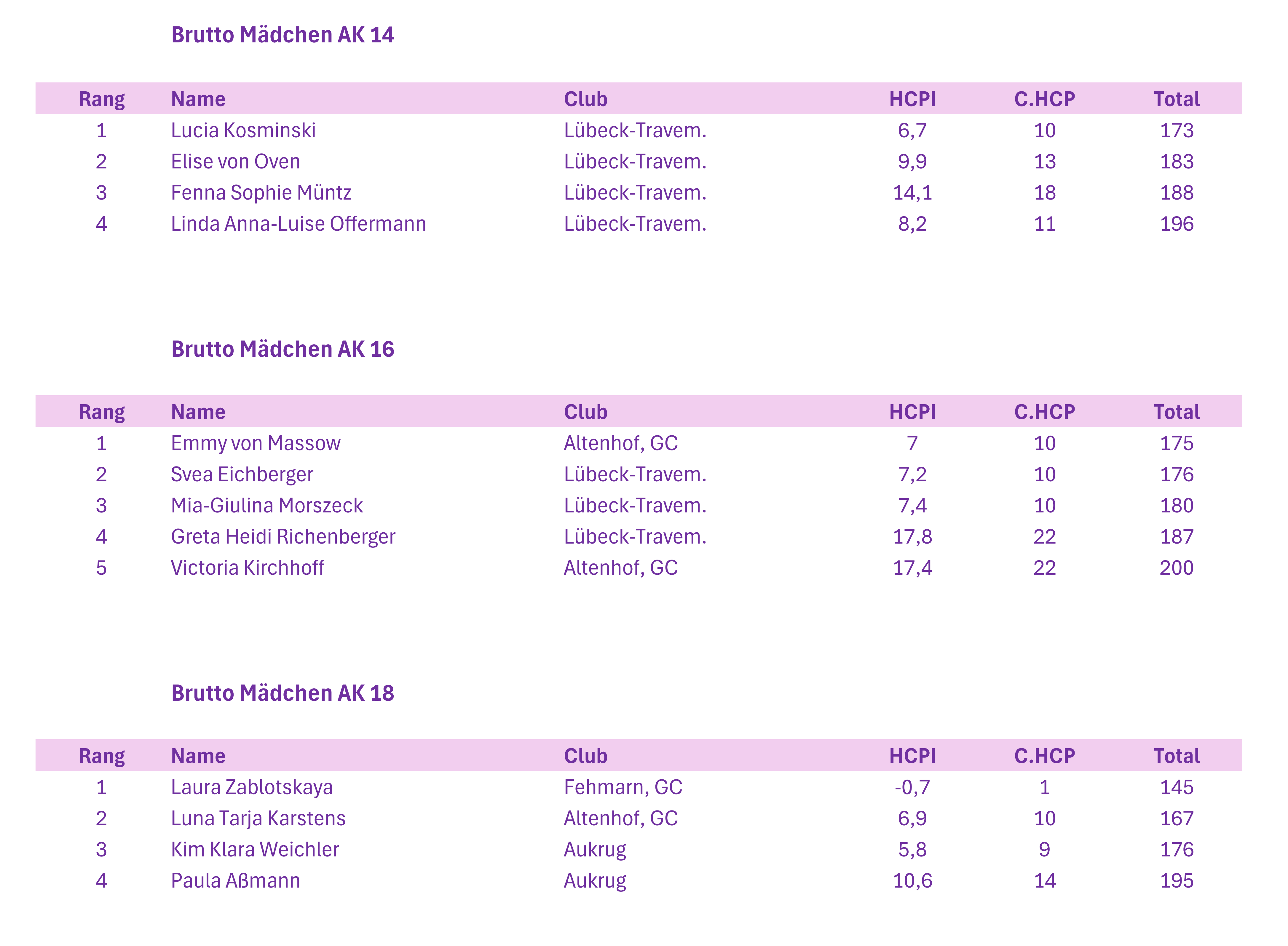 Brutto Mädchen AK 14

| Rang | Name | Club | HCPI | C.HCP | Total |
|---|---|---|---|---|---|
| 1 | Lucia Kosminski | Lübeck-Travem. | 6,7 | 10 | 173 |
| 2 | Elise von Oven | Lübeck-Travem. | 9,9 | 13 | 183 |
| 3 | Fenna Sophie Müntz | Lübeck-Travem. | 14,1 | 18 | 188 |
| 4 | Linda Anna-Luise Offermann | Lübeck-Travem. | 8,2 | 11 | 196 |

Brutto Mädchen AK 16

| Rang | Name | Club | HCPI | C.HCP | Total |
|---|---|---|---|---|---|
| 1 | Emmy von Massow | Altenhof, GC | 7 | 10 | 175 |
| 2 | Svea Eichberger | Lübeck-Travem. | 7,2 | 10 | 176 |
| 3 | Mia-Giulina Morszeck | Lübeck-Travem. | 7,4 | 10 | 180 |
| 4 | Greta Heidi Richenberger | Lübeck-Travem. | 17,8 | 22 | 187 |
| 5 | Victoria Kirchhoff | Altenhof, GC | 17,4 | 22 | 200 |

Brutto Mädchen AK 18

| Rang | Name | Club | HCPI | C.HCP | Total |
|---|---|---|---|---|---|
| 1 | Laura Zablotskaya | Fehmarn, GC | -0,7 | 1 | 145 |
| 2 | Luna Tarja Karstens | Altenhof, GC | 6,9 | 10 | 167 |
| 3 | Kim Klara Weichler | Aukrug | 5,8 | 9 | 176 |
| 4 | Paula Aßmann | Aukrug | 10,6 | 14 | 195 |